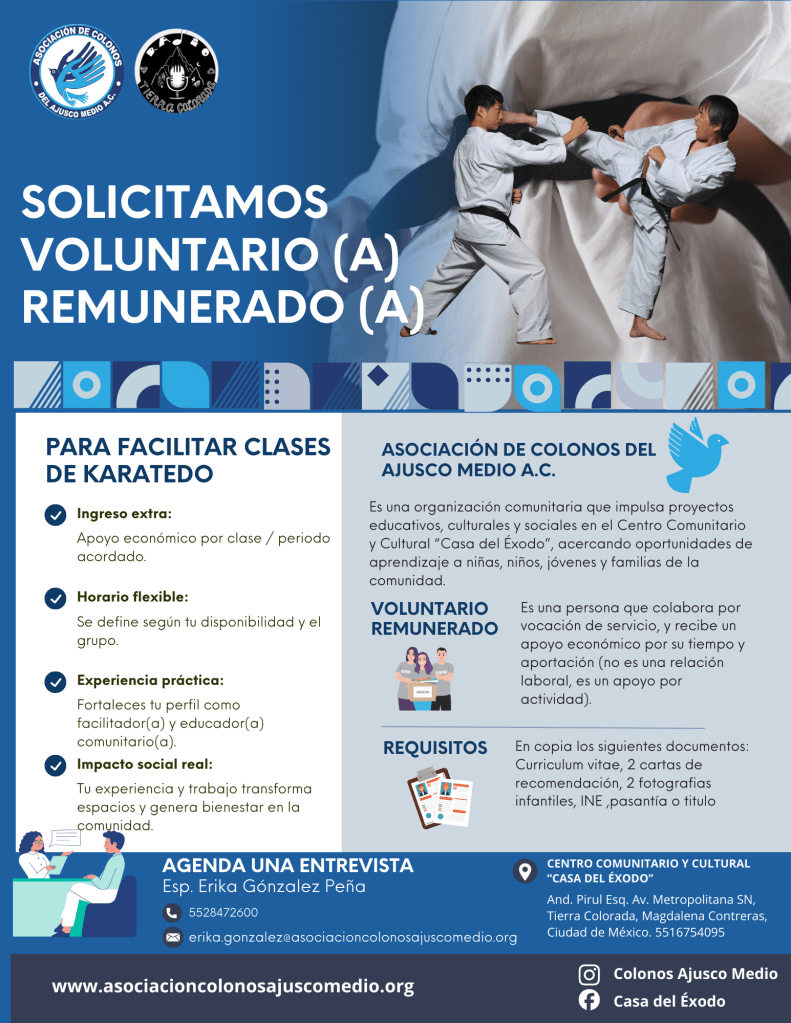 ASOCIACIÓN DE COLONOS
DEL AJUSCO MEDIO A.C.

SOLICITAMOS
VOLUNTARIO (A)
REMUNERADO (A)

PARA FACILITAR CLASES DE KARATEDO

Ingreso extra:
Apoyo económico por clase / periodo acordado.

Horario flexible:
Se define según tu disponibilidad y el grupo.

Experiencia práctica:
Fortaleces tu perfil como facilitador(a) y educador(a) comunitario(a).

Impacto social real:
Tu experiencia y trabajo transforma espacios y genera bienestar en la comunidad.

ASOCIACIÓN DE COLONOS DEL AJUSCO MEDIO A.C.

Es una organización comunitaria que impulsa proyectos educativos, culturales y sociales en el Centro Comunitario y Cultural "Casa del Éxodo", acercando oportunidades de aprendizaje a niñas, niños, jóvenes y familias de la comunidad.

VOLUNTARIO REMUNERADO

Es una persona que colabora por vocación de servicio, y recibe un apoyo económico por su tiempo y aportación (no es una relación laboral, es un apoyo por actividad).

REQUISITOS

En copia los siguientes documentos: Curriculum vitae, 2 cartas de recomendación, 2 fotografias infantiles, INE ,pasantía o titulo

AGENDA UNA ENTREVISTA
Esp. Erika Gónzalez Peña
5528472600
erika.gonzalez@asociacioncolonosajuscomedio.org

CENTRO COMUNITARIO Y CULTURAL "CASA DEL ÉXODO"
And. Pirul Esq. Av. Metropolitana SN, Tierra Colorada, Magdalena Contreras, Ciudad de México. 5516754095

www.asociacioncolonosajuscomedio.org

Colonos Ajusco Medio
Casa del Éxodo